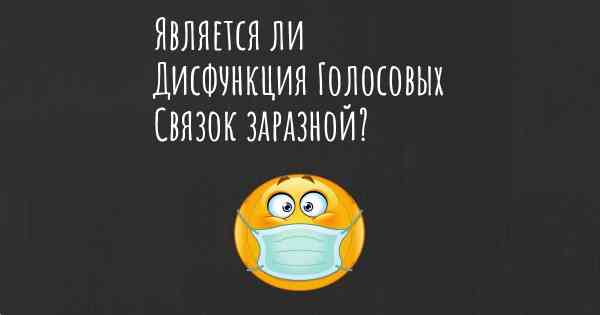 Является ли Дисфункция Голосовых Связок заразной?